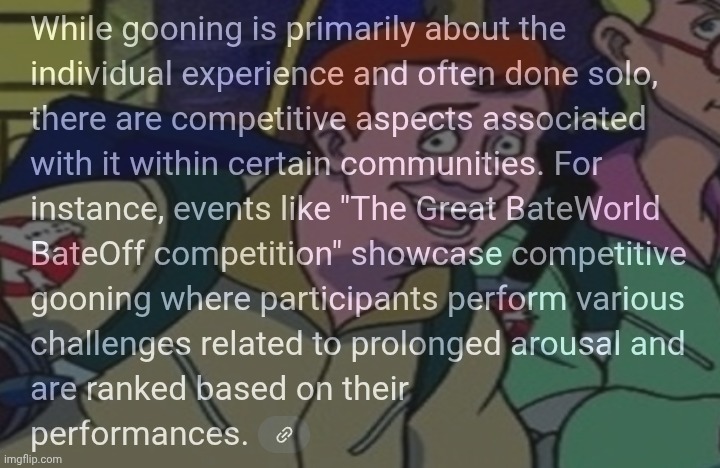 While gooning is primarily about the individual experience and often done solo, there are competitive aspects associated with it within certain communities. For instance, events like "The Great BateWorld BateOff competition" showcase competitive gooning where participants perform various challenges related to prolonged arousal and are ranked based on their performances.

imgflip.com